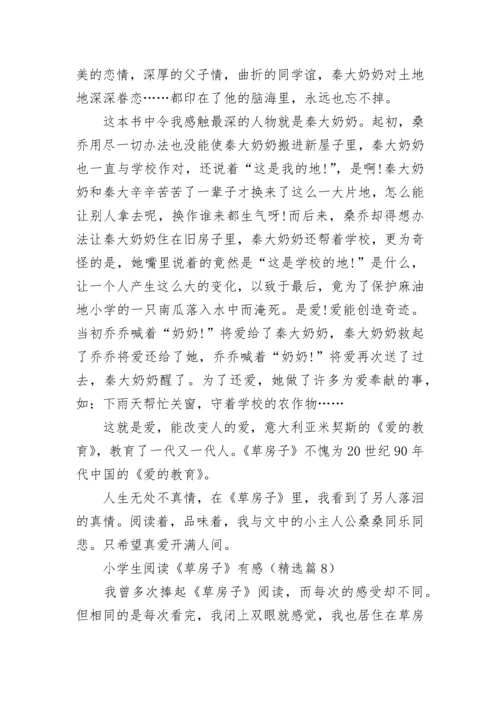 美的恋情，深厚的父子情，曲折的同学谊，秦大奶奶对土地地深深眷恋……都印在了他的脑海里，永远也忘不掉。

这本书中令我感触最深的人物就是秦大奶奶。起初，桑乔用尽一切办法也没能使秦大奶奶搬进新屋子里，秦大奶奶也一直与学校作对，还说着“这是我的地!”，是啊!秦大奶奶和秦大辛辛苦苦了一辈子才换来了这么一大片地，怎么能让别人拿去呢，换作谁来都生气呀!而后来，桑乔却得想办法让秦大奶奶住在旧房子里，秦大奶奶还帮着学校，更为奇怪的是，她嘴里说着的竟然是“这是学校的地!”是什么，让一个人产生这么大的变化，以致于最后，竟为了保护麻油地小学的一只南瓜落入水中而淹死。是爱!爱能创造奇迹。当初乔乔喊着“奶奶!”将爱给了秦大奶奶，秦大奶奶救起了乔乔将爱还给了她，乔乔喊着“奶奶!”将爱再次送了过去，秦大奶奶醒了。为了还爱，她做了许多为爱奉献的事，如：下雨天帮忙关窗，守着学校的农作物……

这就是爱，能改变人的爱，意大利亚米契斯的《爱的教育》，教育了一代又一代人。《草房子》不愧为20世纪90年代中国的《爱的教育》。

人生无处不真情，在《草房子》里，我看到了另人落泪的真情。阅读着，品味着，我与文中的小主人公桑桑同乐同悲。只希望真爱开满人间。

小学生阅读《草房子》有感（精选篇8）

我曾多次捧起《草房子》阅读，而每次的感受却不同。但相同的是每次看完，我闭上双眼就感觉，我也居住在草房